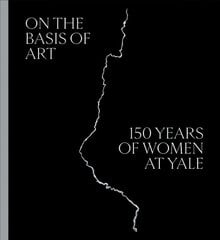 ON THE BASIS OF ART

150 YEARS OF WOMEN AT YALE